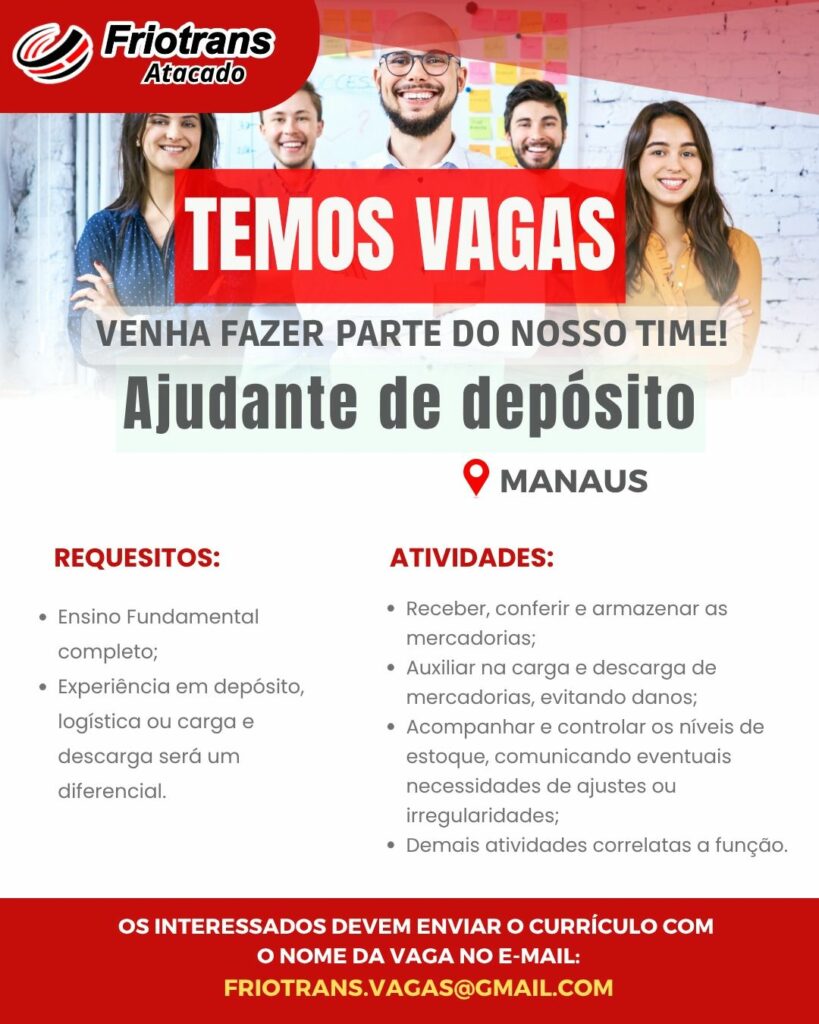 Friotrans Atacado

TEMOS VAGAS

VENHA FAZER PARTE DO NOSSO TIME!

Ajudante de depósito

MANAUS

REQUESITOS:

- Ensino Fundamental completo;
- Experiência em depósito, logística ou carga e descarga será um diferencial.

ATIVIDADES:

- Receber, conferir e armazenar as mercadorias;
- Auxiliar na carga e descarga de mercadorias, evitando danos;
- Acompanhar e controlar os níveis de estoque, comunicando eventuais necessidades de ajustes ou irregularidades;
- Demais atividades correlatas a função.

OS INTERESSADOS DEVEM ENVIAR O CURRÍCULO COM O NOME DA VAGA NO E-MAIL:
FRIOTRANS.VAGAS@GMAIL.COM